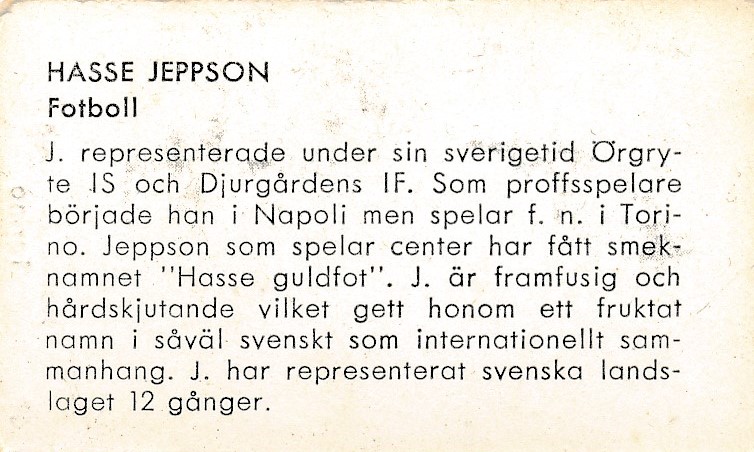 HASSE JEPPSON
Fotboll

J. representerade under sin sverigetid Örgryte IS och Djurgårdens IF. Som proffsspelare började han i Napoli men spelar f. n. i Torino. Jeppson som spelar center har fått smeknamnet "Hasse guldfot". J. är framfusig och hårdskjutande vilket gett honom ett fruktat namn i såväl svenskt som internationellt sammanhang. J. har representerat svenska landslaget 12 gånger.